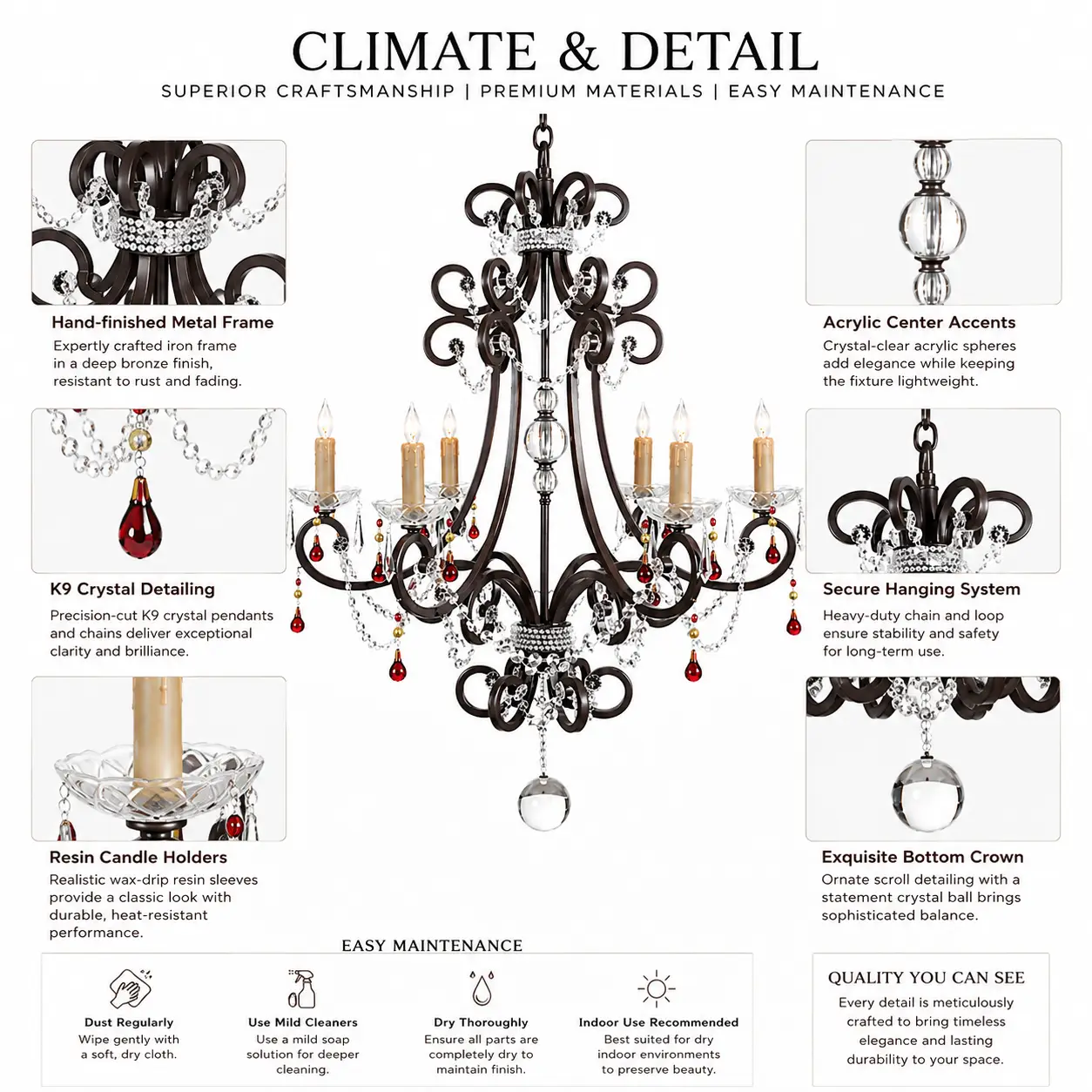 CLIMATE & DETAIL

SUPERIOR CRAFTSMANSHIP | PREMIUM MATERIALS | EASY MAINTENANCE

Hand-finished Metal Frame
Expertly crafted iron frame in a deep bronze finish, resistant to rust and fading.

K9 Crystal Detailing
Precision-cut K9 crystal pendants and chains deliver exceptional clarity and brilliance.

Resin Candle Holders
Realistic wax-drip resin sleeves provide a classic look with durable, heat-resistant performance.

Acrylic Center Accents
Crystal-clear acrylic spheres add elegance while keeping the fixture lightweight.

Secure Hanging System
Heavy-duty chain and loop ensure stability and safety for long-term use.

Exquisite Bottom Crown
Ornate scroll detailing with a statement crystal ball brings sophisticated balance.

EASY MAINTENANCE

Dust Regularly
Wipe gently with a soft, dry cloth.

Use Mild Cleaners
Use a mild soap solution for deeper cleaning.

Dry Thoroughly
Ensure all parts are completely dry to maintain finish.

Indoor Use Recommended
Best suited for dry indoor environments to preserve beauty.

QUALITY YOU CAN SEE
Every detail is meticulously crafted to bring timeless elegance and lasting durability to your space.